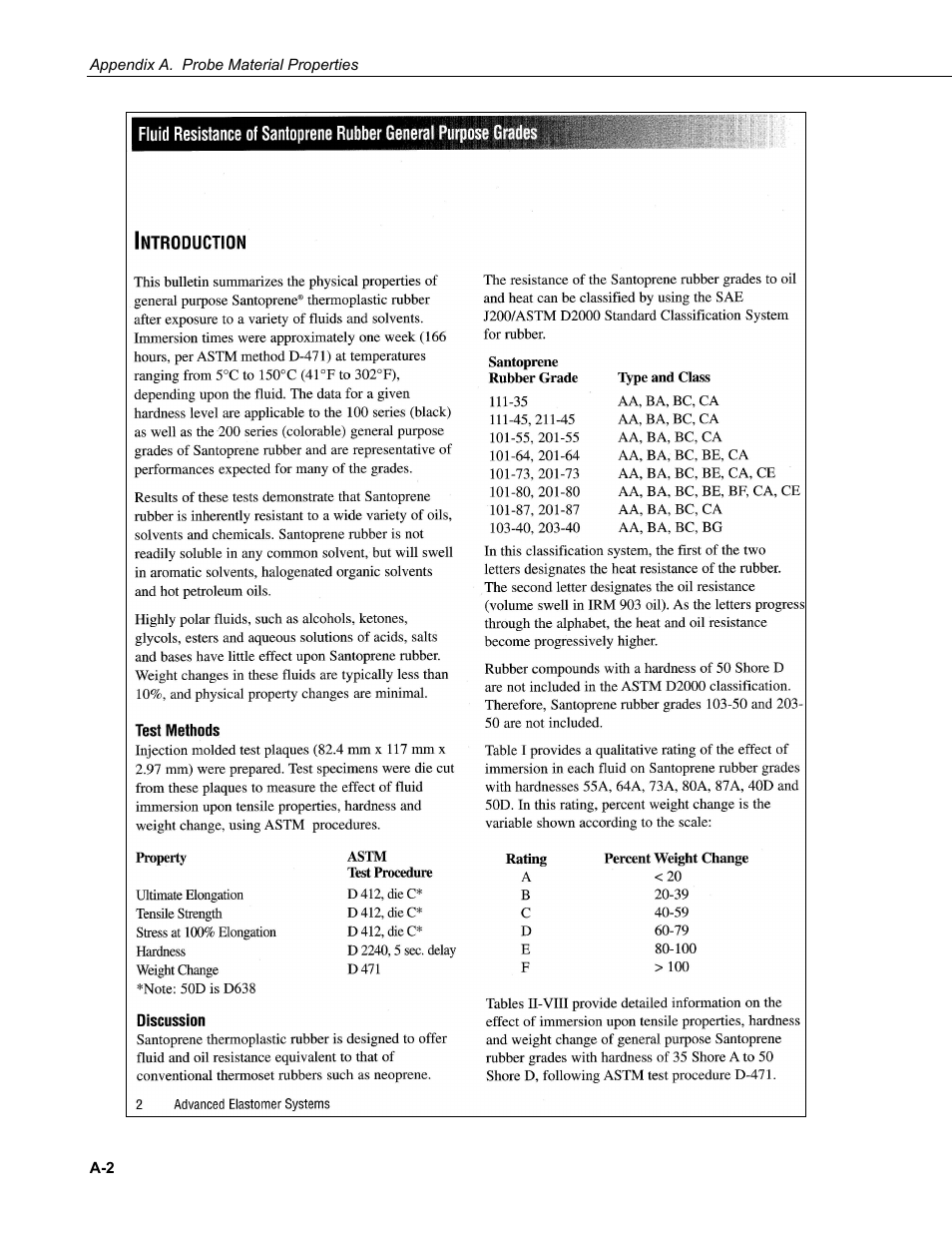 Appendix A. Probe Material Properties

Fluid Resistance of Santoprene Rubber General Purpose Grades

INTRODUCTION

This bulletin summarizes the physical properties of general purpose Santoprene® thermoplastic rubber after exposure to a variety of fluids and solvents. Immersion times were approximately one week (166 hours, per ASTM method D-471) at temperatures ranging from 5°C to 150°C (41°F to 302°F), depending upon the fluid. The data for a given hardness level are applicable to the 100 series (black) as well as the 200 series (colorable) general purpose grades of Santoprene rubber and are representative of performances expected for many of the grades.

Results of these tests demonstrate that Santoprene rubber is inherently resistant to a wide variety of oils, solvents and chemicals. Santoprene rubber is not readily soluble in any common solvent, but will swell in aromatic solvents, halogenated organic solvents and hot petroleum oils.

Highly polar fluids, such as alcohols, ketones, glycols, esters and aqueous solutions of acids, salts and bases have little effect upon Santoprene rubber. Weight changes in these fluids are typically less than 10%, and physical property changes are minimal.

Test Methods

Injection molded test plaques (82.4 mm x 117 mm x 2.97 mm) were prepared. Test specimens were die cut from these plaques to measure the effect of fluid immersion upon tensile properties, hardness and weight change, using ASTM procedures.

| Property | ASTM Test Procedure |
|---|---|
| Ultimate Elongation | D 412, die C* |
| Tensile Strength | D 412, die C* |
| Stress at 100% Elongation | D 412, die C* |
| Hardness | D 2240, 5 sec. delay |
| Weight Change | D 471 |

*Note: 50D is D638

Discussion

Santoprene thermoplastic rubber is designed to offer fluid and oil resistance equivalent to that of conventional thermoset rubbers such as neoprene.

The resistance of the Santoprene rubber grades to oil and heat can be classified by using the SAE J200/ASTM D2000 Standard Classification System for rubber.

| Santoprene Rubber Grade | Type and Class |
|---|---|
| 111-35 | AA, BA, BC, CA |
| 111-45, 211-45 | AA, BA, BC, CA |
| 101-55, 201-55 | AA, BA, BC, CA |
| 101-64, 201-64 | AA, BA, BC, BE, CA |
| 101-73, 201-73 | AA, BA, BC, BE, CA, CE |
| 101-80, 201-80 | AA, BA, BC, BE, BF, CA, CE |
| 101-87, 201-87 | AA, BA, BC, CA |
| 103-40, 203-40 | AA, BA, BC, BG |

In this classification system, the first of the two letters designates the heat resistance of the rubber. The second letter designates the oil resistance (volume swell in IRM 903 oil). As the letters progress through the alphabet, the heat and oil resistance become progressively higher.

Rubber compounds with a hardness of 50 Shore D are not included in the ASTM D2000 classification. Therefore, Santoprene rubber grades 103-50 and 203-50 are not included.

Table I provides a qualitative rating of the effect of immersion in each fluid on Santoprene rubber grades with hardnesses 55A, 64A, 73A, 80A, 87A, 40D and 50D. In this rating, percent weight change is the variable shown according to the scale:

| Rating | Percent Weight Change |
|---|---|
| A | < 20 |
| B | 20-39 |
| C | 40-59 |
| D | 60-79 |
| E | 80-100 |
| F | > 100 |

Tables II-VIII provide detailed information on the effect of immersion upon tensile properties, hardness and weight change of general purpose Santoprene rubber grades with hardness of 35 Shore A to 50 Shore D, following ASTM test procedure D-471.

2 Advanced Elastomer Systems

A-2